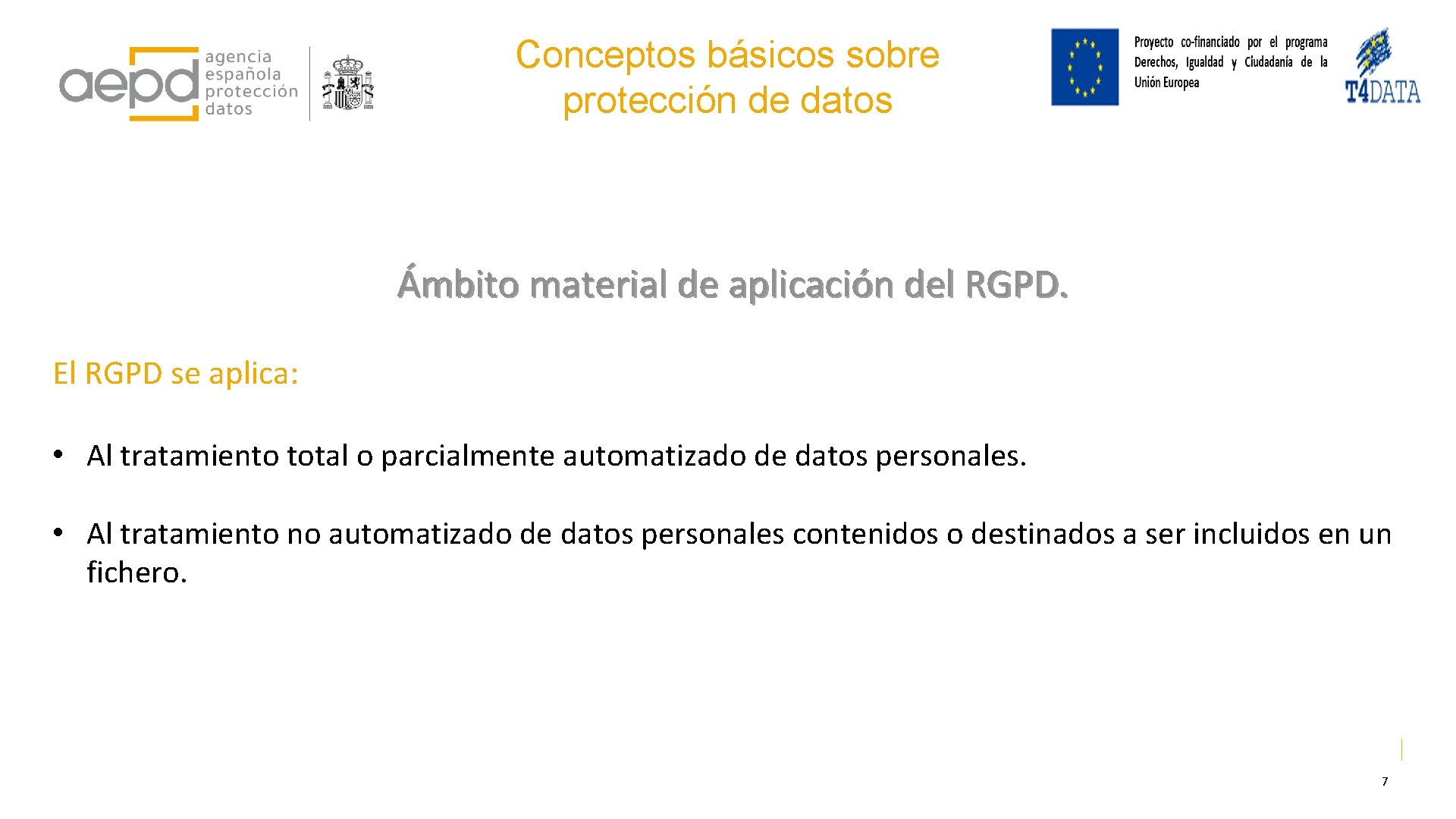 aepd agencia española protección datos

Conceptos básicos sobre protección de datos

Proyecto co-financiado por el programa Derechos, Igualdad y Ciudadanía de la Unión Europea

T4DATA

Ámbito material de aplicación del RGPD.

El RGPD se aplica:

• Al tratamiento total o parcialmente automatizado de datos personales.

• Al tratamiento no automatizado de datos personales contenidos o destinados a ser incluidos en un fichero.

7